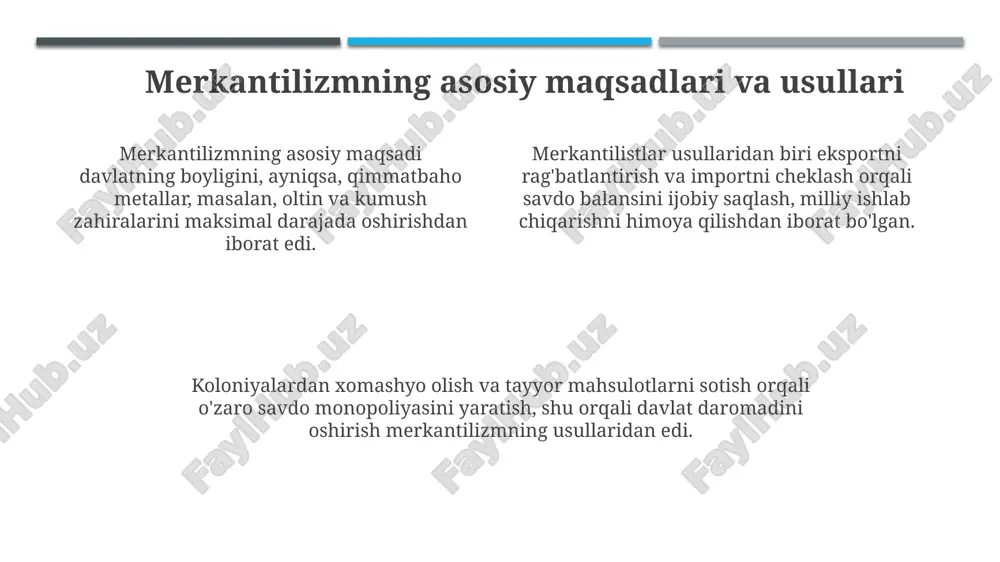 Merkantilizmning asosiy maqsadlari va usullari

Merkantilizmning asosiy maqsadi davlatning boyligini, ayniqsa, qimmatbaho metallar, masalan, oltin va kumush zahiralarini maksimal darajada oshirishdan iborat edi.

Merkantilistlar usullaridan biri eksportni rag'batlantirish va importni cheklash orqali savdo balansini ijobiy saqlash, milliy ishlab chiqarishni himoya qilishdan iborat bo'lgan.

Koloniyalardan xomashyo olish va tayyor mahsulotlarni sotish orqali o'zaro savdo monopoliyasini yaratish, shu orqali davlat daromadini oshirish merkantilizmning usullaridan edi.

FaylHub.uz